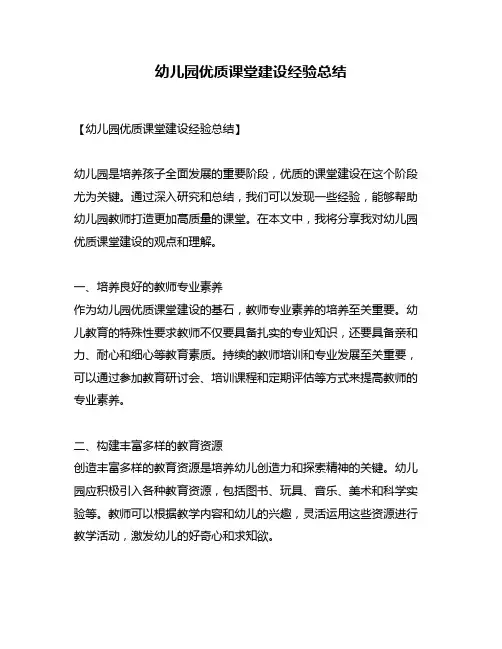 幼儿园优质课堂建设经验总结

【幼儿园优质课堂建设经验总结】

幼儿园是培养孩子全面发展的重要阶段，优质的课堂建设在这个阶段尤为关键。通过深入研究和总结，我们可以发现一些经验，能够帮助幼儿园教师打造更加高质量的课堂。在本文中，我将分享我对幼儿园优质课堂建设的观点和理解。

一、培养良好的教师专业素养
作为幼儿园优质课堂建设的基石，教师专业素养的培养至关重要。幼儿教育的特殊性要求教师不仅要具备扎实的专业知识，还要具备亲和力、耐心和细心等教育素质。持续的教师培训和专业发展至关重要，可以通过参加教育研讨会、培训课程和定期评估等方式来提高教师的专业素养。

二、构建丰富多样的教育资源
创造丰富多样的教育资源是培养幼儿创造力和探索精神的关键。幼儿园应积极引入各种教育资源，包括图书、玩具、音乐、美术和科学实验等。教师可以根据教学内容和幼儿的兴趣，灵活运用这些资源进行教学活动，激发幼儿的好奇心和求知欲。